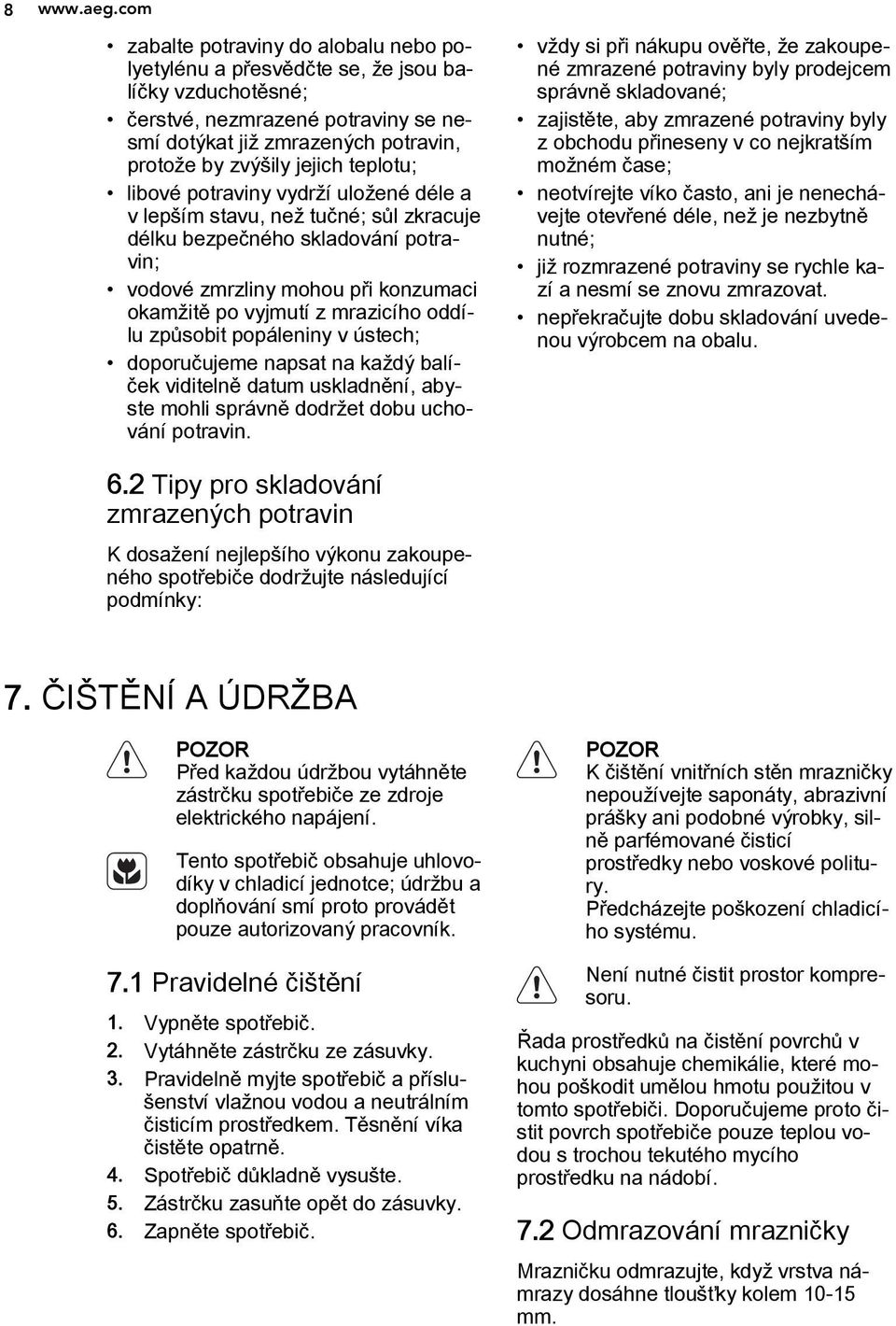 8 www.aeg.com

• zabalte potraviny do alobalu nebo polyetylénu a přesvědčte se, že jsou balíčky vzduchotěsné;
• čerstvé, nezmrazené potraviny se nesmí dotýkat již zmrazených potravin, protože by zvýšily jejich teplotu;
• libové potraviny vydrží uložené déle a v lepším stavu, než tučné; sůl zkracuje délku bezpečného skladování potravin;
• vodové zmrzliny mohou při konzumaci okamžitě po vyjmutí z mrazicího oddílu způsobit popáleniny v ústech;
• doporučujeme napsat na každý balíček viditelně datum uskladnění, abyste mohli správně dodržet dobu uchování potravin.

6.2 Tipy pro skladování zmrazených potravin

K dosažení nejlepšího výkonu zakoupeného spotřebiče dodržujte následující podmínky:

• vždy si při nákupu ověřte, že zakoupené zmrazené potraviny byly prodejcem správně skladované;
• zajistěte, aby zmrazené potraviny byly z obchodu přineseny v co nejkratším možném čase;
• neotvírejte víko často, ani je nenechávejte otevřené déle, než je nezbytně nutné;
• již rozmrazené potraviny se rychle kazí a nesmí se znovu zmrazovat.
• nepřekračujte dobu skladování uvedenou výrobcem na obalu.

7. ČIŠTĚNÍ A ÚDRŽBA

POZOR
Před každou údržbou vytáhněte zástrčku spotřebiče ze zdroje elektrického napájení.

Tento spotřebič obsahuje uhlovodíky v chladicí jednotce; údržbu a doplňování smí proto provádět pouze autorizovaný pracovník.

7.1 Pravidelné čištění

1. Vypněte spotřebič.
2. Vytáhněte zástrčku ze zásuvky.
3. Pravidelně myjte spotřebič a příslušenství vlažnou vodou a neutrálním čisticím prostředkem. Těsnění víka čistěte opatrně.
4. Spotřebič důkladně vysušte.
5. Zástrčku zasuňte opět do zásuvky.
6. Zapněte spotřebič.

POZOR
K čištění vnitřních stěn mrazničky nepoužívejte saponáty, abrazivní prášky ani podobné výrobky, silně parfémované čisticí prostředky nebo voskové politury.
Předcházejte poškození chladicího systému.

Není nutné čistit prostor kompresoru.

Řada prostředků na čištění povrchů v kuchyni obsahuje chemikálie, které mohou poškodit umělou hmotu použitou v tomto spotřebiči. Doporučujeme proto čistit povrch spotřebiče pouze teplou vodou s trochou tekutého mycího prostředku na nádobí.

7.2 Odmrazování mrazničky

Mrazničku odmrazujte, když vrstva námrazy dosáhne tloušťky kolem 10-15 mm.